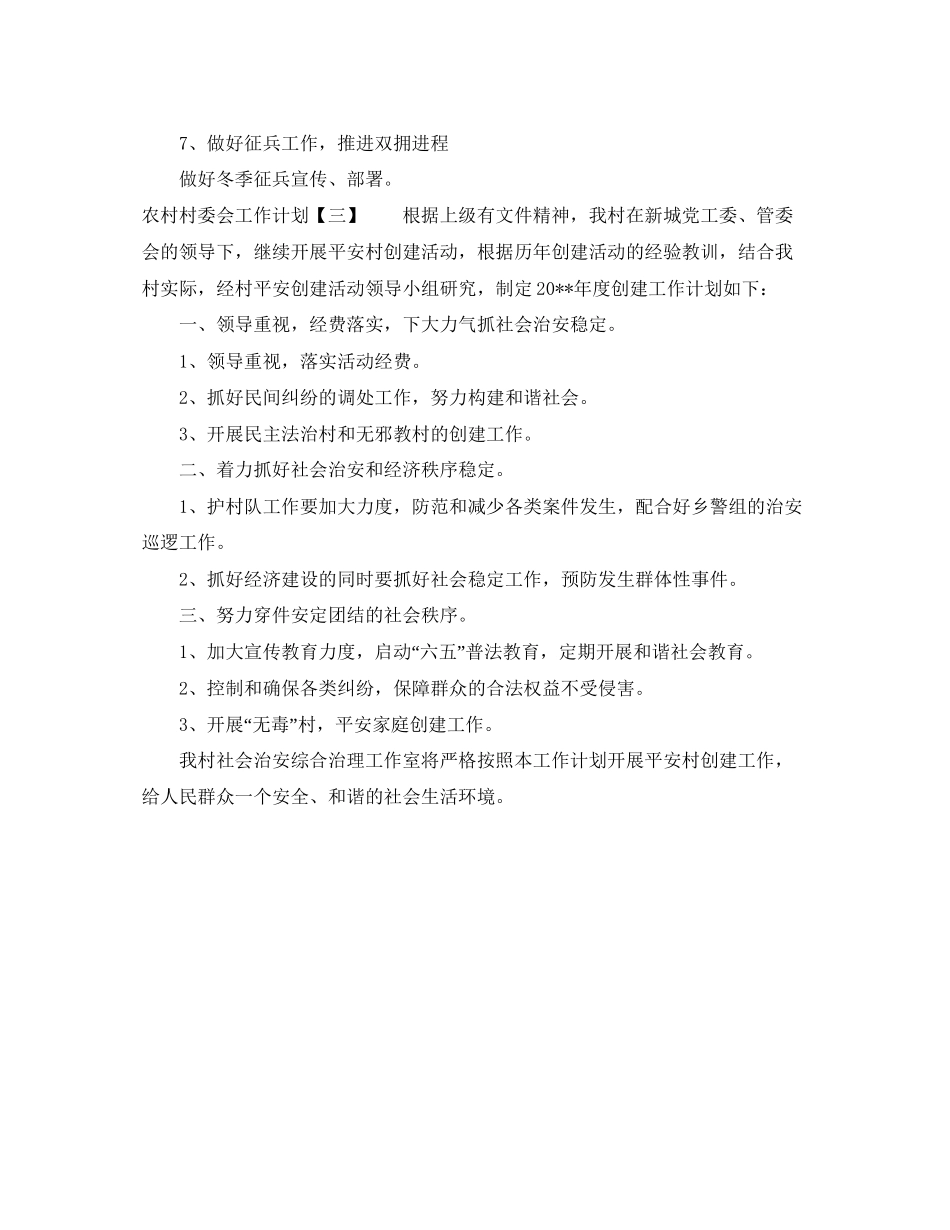 7、做好征兵工作，推进双拥进程

做好冬季征兵宣传、部署。

农村村委会工作计划【三】　　根据上级有文件精神，我村在新城党工委、管委会的领导下，继续开展平安村创建活动，根据历年创建活动的经验教训，结合我村实际，经村平安创建活动领导小组研究，制定20**年度创建工作计划如下：

一、领导重视，经费落实，下大力气抓社会治安稳定。

1、领导重视，落实活动经费。

2、抓好民间纠纷的调处工作，努力构建和谐社会。

3、开展民主法治村和无邪教村的创建工作。

二、着力抓好社会治安和经济秩序稳定。

1、护村队工作要加大力度，防范和减少各类案件发生，配合好乡警组的治安巡逻工作。

2、抓好经济建设的同时要抓好社会稳定工作，预防发生群体性事件。

三、努力穿件安定团结的社会秩序。

1、加大宣传教育力度，启动“六五”普法教育，定期开展和谐社会教育。

2、控制和确保各类纠纷，保障群众的合法权益不受侵害。

3、开展“无毒”村，平安家庭创建工作。

我村社会治安综合治理工作室将严格按照本工作计划开展平安村创建工作，给人民群众一个安全、和谐的社会生活环境。